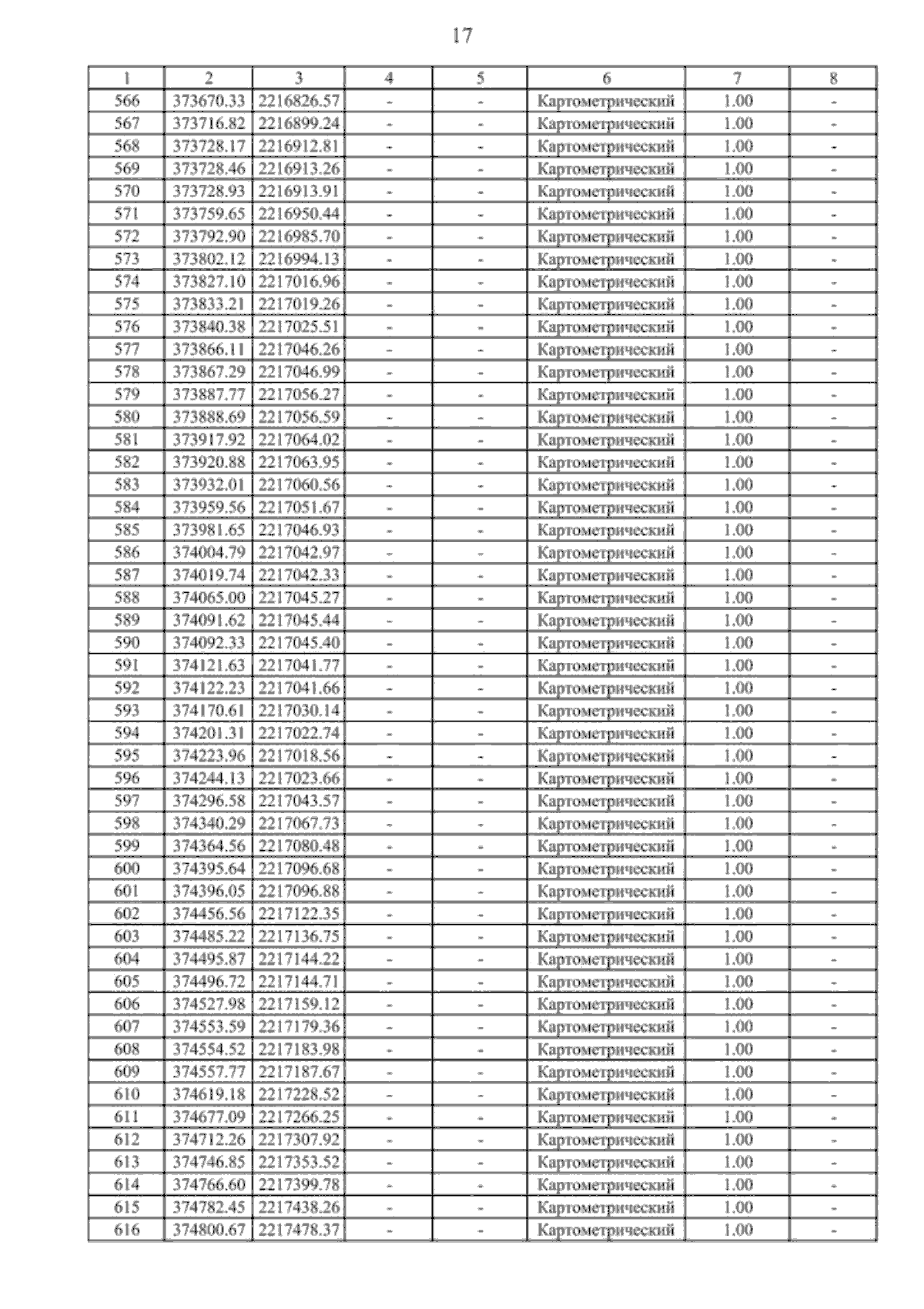 17

| 1 | 2 | 3 | 4 | 5 | 6 | 7 | 8 |
|---|---|---|---|---|---|---|---|
| 566 | 373670.33 | 2216826.57 | - | - | Картометрический | 1.00 | - |
| 567 | 373716.82 | 2216899.24 | - | - | Картометрический | 1.00 | - |
| 568 | 373728.17 | 2216912.81 | - | - | Картометрический | 1.00 | - |
| 569 | 373728.46 | 2216913.26 | - | - | Картометрический | 1.00 | - |
| 570 | 373728.93 | 2216913.91 | - | - | Картометрический | 1.00 | - |
| 571 | 373759.65 | 2216950.44 | - | - | Картометрический | 1.00 | - |
| 572 | 373792.90 | 2216985.70 | - | - | Картометрический | 1.00 | - |
| 573 | 373802.12 | 2216994.13 | - | - | Картометрический | 1.00 | - |
| 574 | 373827.10 | 2217016.96 | - | - | Картометрический | 1.00 | - |
| 575 | 373833.21 | 2217019.26 | - | - | Картометрический | 1.00 | - |
| 576 | 373840.38 | 2217025.51 | - | - | Картометрический | 1.00 | - |
| 577 | 373866.11 | 2217046.26 | - | - | Картометрический | 1.00 | - |
| 578 | 373867.29 | 2217046.99 | - | - | Картометрический | 1.00 | - |
| 579 | 373887.77 | 2217056.27 | - | - | Картометрический | 1.00 | - |
| 580 | 373888.69 | 2217056.59 | - | - | Картометрический | 1.00 | - |
| 581 | 373917.92 | 2217064.02 | - | - | Картометрический | 1.00 | - |
| 582 | 373920.88 | 2217063.95 | - | - | Картометрический | 1.00 | - |
| 583 | 373932.01 | 2217060.56 | - | - | Картометрический | 1.00 | - |
| 584 | 373959.56 | 2217051.67 | - | - | Картометрический | 1.00 | - |
| 585 | 373981.65 | 2217046.93 | - | - | Картометрический | 1.00 | - |
| 586 | 374004.79 | 2217042.97 | - | - | Картометрический | 1.00 | - |
| 587 | 374019.74 | 2217042.33 | - | - | Картометрический | 1.00 | - |
| 588 | 374065.00 | 2217045.27 | - | - | Картометрический | 1.00 | - |
| 589 | 374091.62 | 2217045.44 | - | - | Картометрический | 1.00 | - |
| 590 | 374092.33 | 2217045.40 | - | - | Картометрический | 1.00 | - |
| 591 | 374121.63 | 2217041.77 | - | - | Картометрический | 1.00 | - |
| 592 | 374122.23 | 2217041.66 | - | - | Картометрический | 1.00 | - |
| 593 | 374170.61 | 2217030.14 | - | - | Картометрический | 1.00 | - |
| 594 | 374201.31 | 2217022.74 | - | - | Картометрический | 1.00 | - |
| 595 | 374223.96 | 2217018.56 | - | - | Картометрический | 1.00 | - |
| 596 | 374244.13 | 2217023.66 | - | - | Картометрический | 1.00 | - |
| 597 | 374296.58 | 2217043.57 | - | - | Картометрический | 1.00 | - |
| 598 | 374340.29 | 2217067.73 | - | - | Картометрический | 1.00 | - |
| 599 | 374364.56 | 2217080.48 | - | - | Картометрический | 1.00 | - |
| 600 | 374395.64 | 2217096.68 | - | - | Картометрический | 1.00 | - |
| 601 | 374396.05 | 2217096.88 | - | - | Картометрический | 1.00 | - |
| 602 | 374456.56 | 2217122.35 | - | - | Картометрический | 1.00 | - |
| 603 | 374485.22 | 2217136.75 | - | - | Картометрический | 1.00 | - |
| 604 | 374495.87 | 2217144.22 | - | - | Картометрический | 1.00 | - |
| 605 | 374496.72 | 2217144.71 | - | - | Картометрический | 1.00 | - |
| 606 | 374527.98 | 2217159.12 | - | - | Картометрический | 1.00 | - |
| 607 | 374553.59 | 2217179.36 | - | - | Картометрический | 1.00 | - |
| 608 | 374554.52 | 2217183.98 | - | - | Картометрический | 1.00 | - |
| 609 | 374557.77 | 2217187.67 | - | - | Картометрический | 1.00 | - |
| 610 | 374619.18 | 2217228.52 | - | - | Картометрический | 1.00 | - |
| 611 | 374677.09 | 2217266.25 | - | - | Картометрический | 1.00 | - |
| 612 | 374712.26 | 2217307.92 | - | - | Картометрический | 1.00 | - |
| 613 | 374746.85 | 2217353.52 | - | - | Картометрический | 1.00 | - |
| 614 | 374766.60 | 2217399.78 | - | - | Картометрический | 1.00 | - |
| 615 | 374782.45 | 2217438.26 | - | - | Картометрический | 1.00 | - |
| 616 | 374800.67 | 2217478.37 | - | - | Картометрический | 1.00 | - |